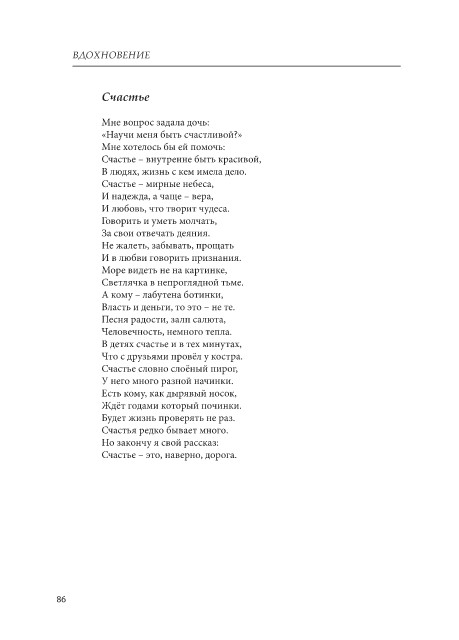 ВДОХНОВЕНИЕ

Счастье

Мне вопрос задала дочь:
«Научи меня быть счастливой?»
Мне хотелось бы ей помочь:
Счастье – внутренне быть красивой,
В людях, жизнь с кем имела дело.
Счастье – мирные небеса,
И надежда, а чаще – вера,
И любовь, что творит чудеса.
Говорить и уметь молчать,
За свои отвечать деяния.
Не жалеть, забывать, прощать
И в любви говорить признания.
Море видеть не на картинке,
Светлячка в непроглядной тьме.
А кому – лабутена ботинки,
Власть и деньги, то это – не те.
Песня радости, залп салюта,
Человечность, немного тепла.
В детях счастье и в тех минутах,
Что с друзьями провёл у костра.
Счастье словно слоёный пирог,
У него много разной начинки.
Есть кому, как дырявый носок,
Ждёт годами который починки.
Будет жизнь проверять не раз.
Счастья редко бывает много.
Но закончу я свой рассказ:
Счастье – это, наверно, дорога.

86